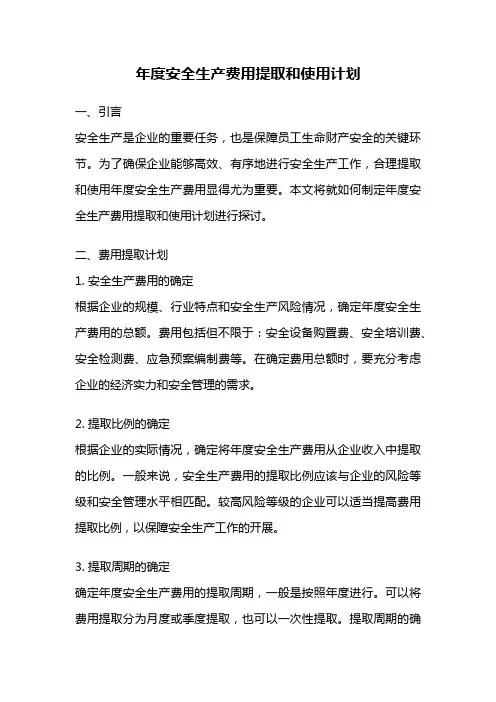 年度安全生产费用提取和使用计划

一、引言

安全生产是企业的重要任务，也是保障员工生命财产安全的关键环节。为了确保企业能够高效、有序地进行安全生产工作，合理提取和使用年度安全生产费用显得尤为重要。本文将就如何制定年度安全生产费用提取和使用计划进行探讨。

二、费用提取计划

1. 安全生产费用的确定

根据企业的规模、行业特点和安全生产风险情况，确定年度安全生产费用的总额。费用包括但不限于：安全设备购置费、安全培训费、安全检测费、应急预案编制费等。在确定费用总额时，要充分考虑企业的经济实力和安全管理的需求。

2. 提取比例的确定

根据企业的实际情况，确定将年度安全生产费用从企业收入中提取的比例。一般来说，安全生产费用的提取比例应该与企业的风险等级和安全管理水平相匹配。较高风险等级的企业可以适当提高费用提取比例，以保障安全生产工作的开展。

3. 提取周期的确定

确定年度安全生产费用的提取周期，一般是按照年度进行。可以将费用提取分为月度或季度提取，也可以一次性提取。提取周期的确